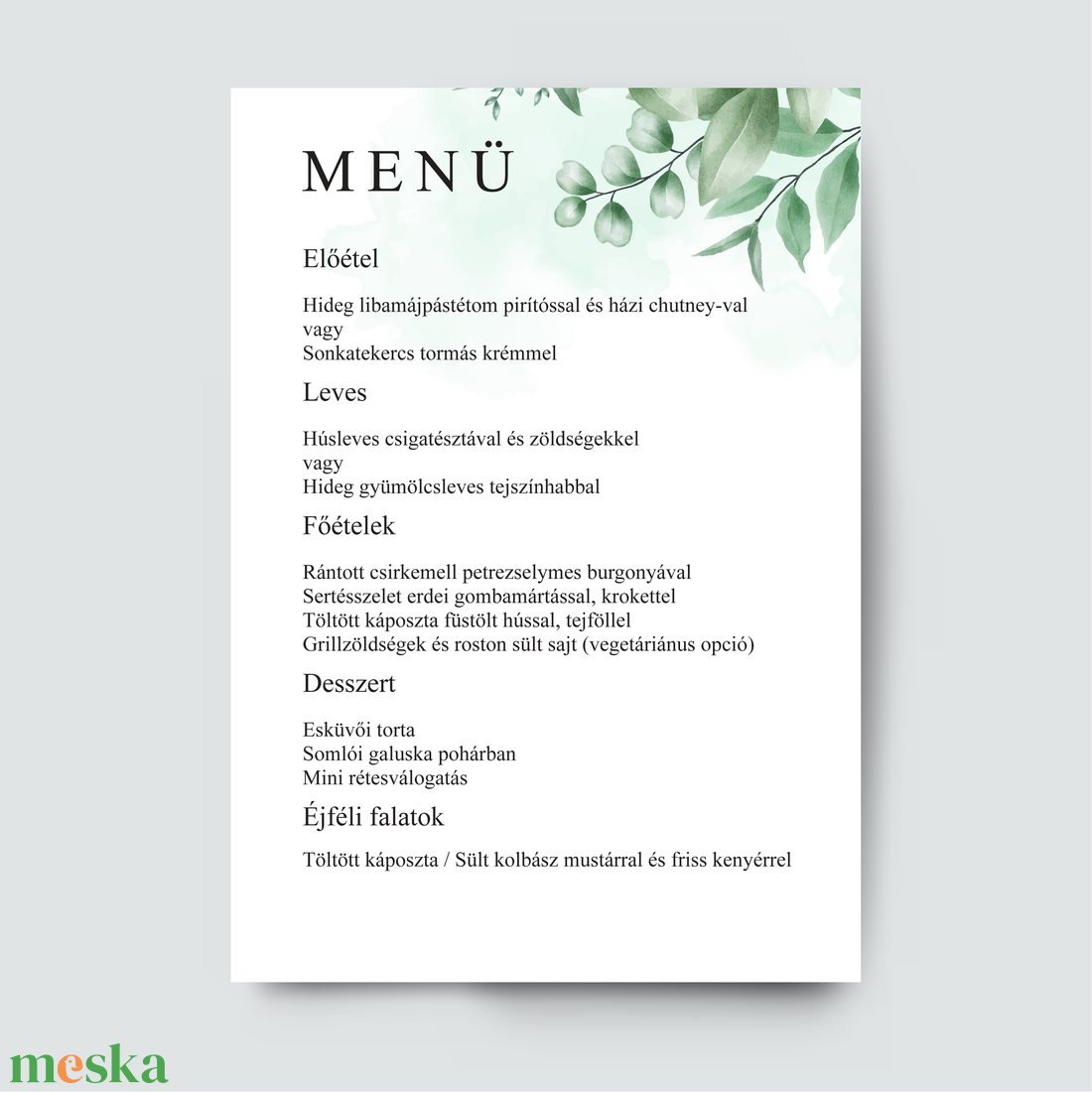 MENÜ

Előétel

Hideg libamájpástétom pirítóssal és házi chutney-val
vagy
Sonkatekercs tormás krémmel

Leves

Húsleves csigatésztával és zöldségekkel
vagy
Hideg gyümölcsleves tejszínhabbal

Főételek

Rántott csirkemell petrezselymes burgonyával
Sertésszelet erdei gombamártással, krokettel
Töltött káposzta füstölt hússal, tejföllel
Grillzöldségek és roston sült sajt (vegetáriánus opció)

Desszert

Esküvői torta
Somlói galuska pohárban
Mini rétesválogatás

Éjféli falatok

Töltött káposzta / Sült kolbász mustárral és friss kenyérrel

meska